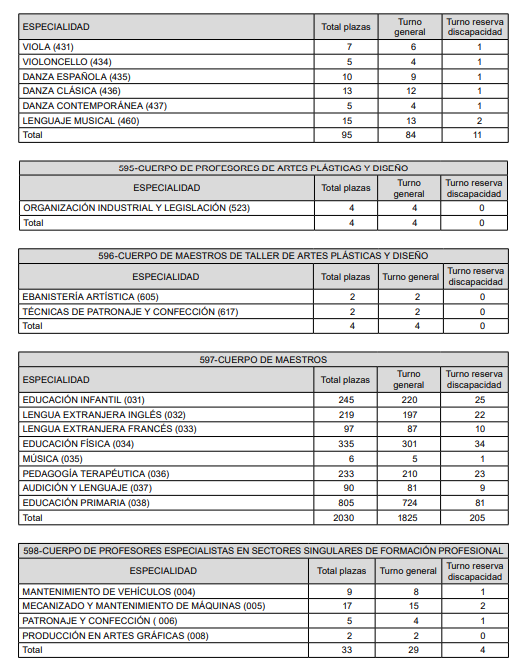 | ESPECIALIDAD | Total plazas | Turno general | Turno reserva discapacidad |
|---|---|---|---|
| VIOLA (431) | 7 | 6 | 1 |
| VIOLONCELLO (434) | 5 | 4 | 1 |
| DANZA ESPAÑOLA (435) | 10 | 9 | 1 |
| DANZA CLÁSICA (436) | 13 | 12 | 1 |
| DANZA CONTEMPORÁNEA (437) | 5 | 4 | 1 |
| LENGUAJE MUSICAL (460) | 15 | 13 | 2 |
| Total | 95 | 84 | 11 |

595-CUERPO DE PROFESORES DE ARTES PLÁSTICAS Y DISEÑO

| ESPECIALIDAD | Total plazas | Turno general | Turno reserva discapacidad |
|---|---|---|---|
| ORGANIZACIÓN INDUSTRIAL Y LEGISLACIÓN (523) | 4 | 4 | 0 |
| Total | 4 | 4 | 0 |

596-CUERPO DE MAESTROS DE TALLER DE ARTES PLÁSTICAS Y DISEÑO

| ESPECIALIDAD | Total plazas | Turno general | Turno reserva discapacidad |
|---|---|---|---|
| EBANISTERÍA ARTÍSTICA (605) | 2 | 2 | 0 |
| TÉCNICAS DE PATRONAJE Y CONFECCIÓN (617) | 2 | 2 | 0 |
| Total | 4 | 4 | 0 |

597-CUERPO DE MAESTROS

| ESPECIALIDAD | Total plazas | Turno general | Turno reserva discapacidad |
|---|---|---|---|
| EDUCACIÓN INFANTIL (031) | 245 | 220 | 25 |
| LENGUA EXTRANJERA INGLÉS (032) | 219 | 197 | 22 |
| LENGUA EXTRANJERA FRANCÉS (033) | 97 | 87 | 10 |
| EDUCACIÓN FÍSICA (034) | 335 | 301 | 34 |
| MÚSICA (035) | 6 | 5 | 1 |
| PEDAGOGÍA TERAPÉUTICA (036) | 233 | 210 | 23 |
| AUDICIÓN Y LENGUAJE (037) | 90 | 81 | 9 |
| EDUCACIÓN PRIMARIA (038) | 805 | 724 | 81 |
| Total | 2030 | 1825 | 205 |

598-CUERPO DE PROFESORES ESPECIALISTAS EN SECTORES SINGULARES DE FORMACIÓN PROFESIONAL

| ESPECIALIDAD | Total plazas | Turno general | Turno reserva discapacidad |
|---|---|---|---|
| MANTENIMIENTO DE VEHÍCULOS (004) | 9 | 8 | 1 |
| MECANIZADO Y MANTENIMIENTO DE MÁQUINAS (005) | 17 | 15 | 2 |
| PATRONAJE Y CONFECCIÓN ( 006) | 5 | 4 | 1 |
| PRODUCCIÓN EN ARTES GRÁFICAS (008) | 2 | 2 | 0 |
| Total | 33 | 29 | 4 |